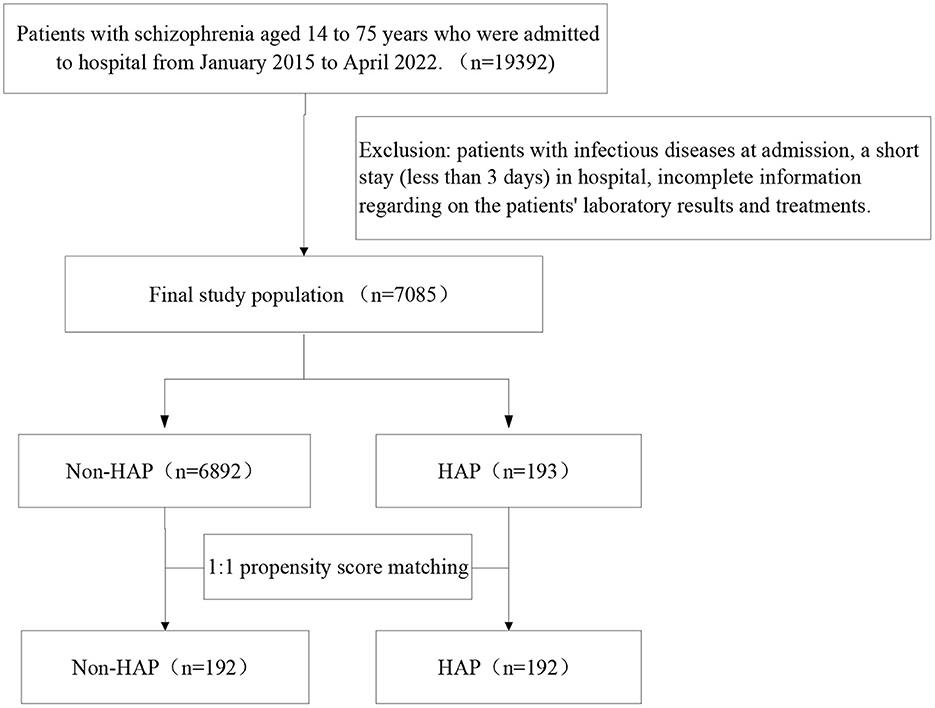 Patients with schizophrenia aged 14 to 75 years who were admitted to hospital from January 2015 to April 2022. （n=19392）

Exclusion: patients with infectious diseases at admission, a short stay (less than 3 days) in hospital, incomplete information regarding on the patients' laboratory results and treatments.

Final study population （n=7085）

Non-HAP（n=6892）

HAP（n=193）

1:1 propensity score matching

Non-HAP（n=192）

HAP（n=192）